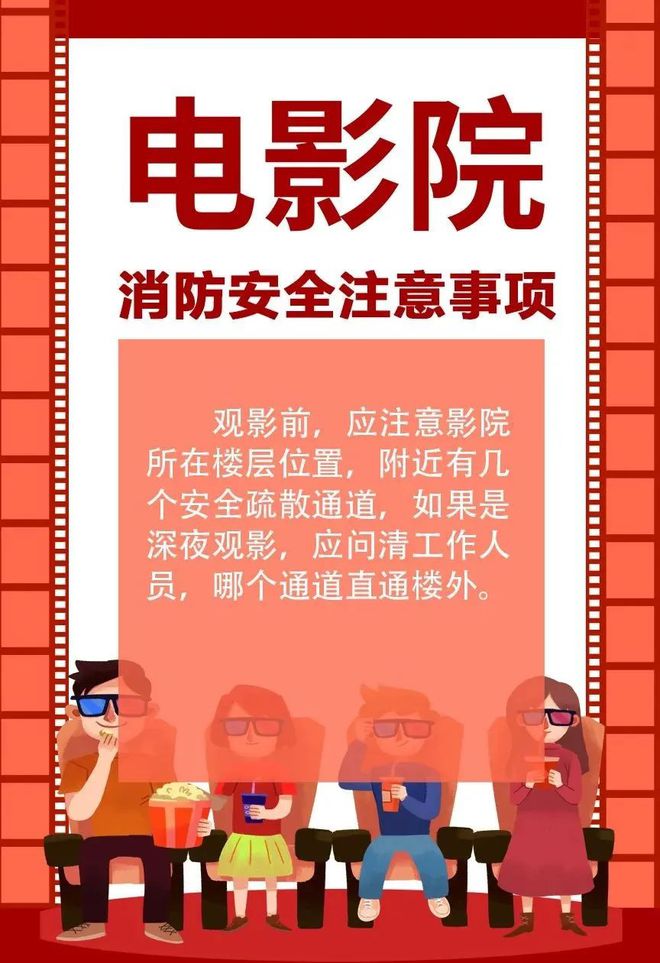 电影院

消防安全注意事项

观影前，应注意影院所在楼层位置，附近有几个安全疏散通道，如果是深夜观影，应问清工作人员，哪个通道直通楼外。